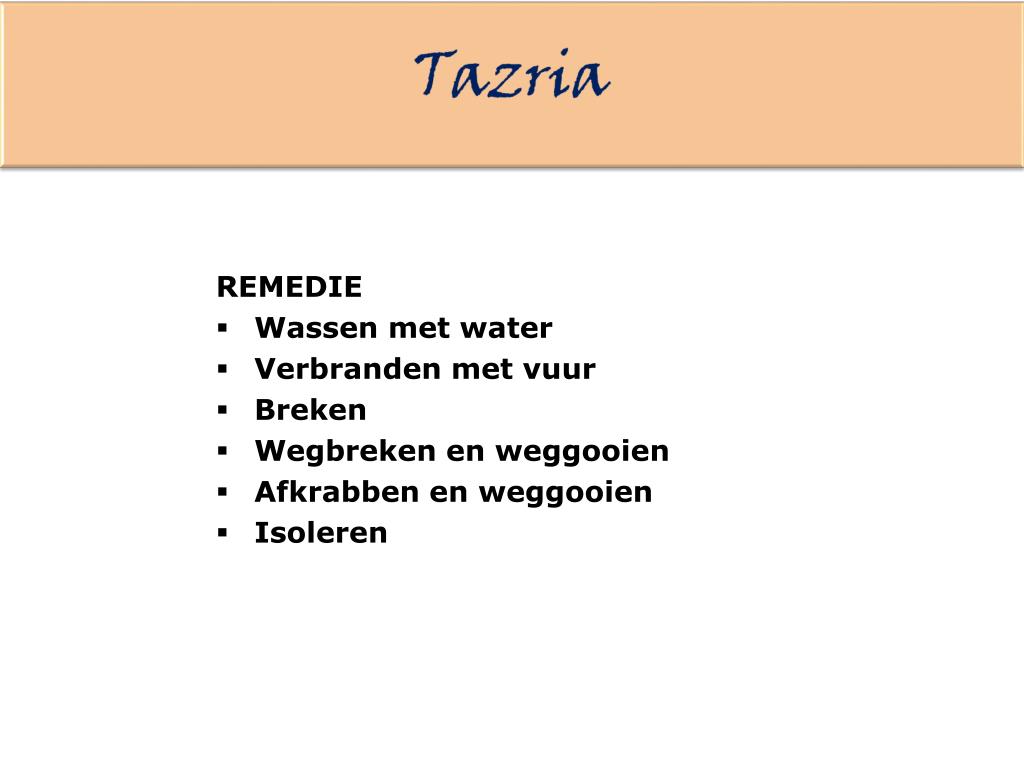 Tazria

REMEDIE
• Wassen met water
• Verbranden met vuur
• Breken
• Wegbreken en weggooien
• Afkrabben en weggooien
• Isoleren